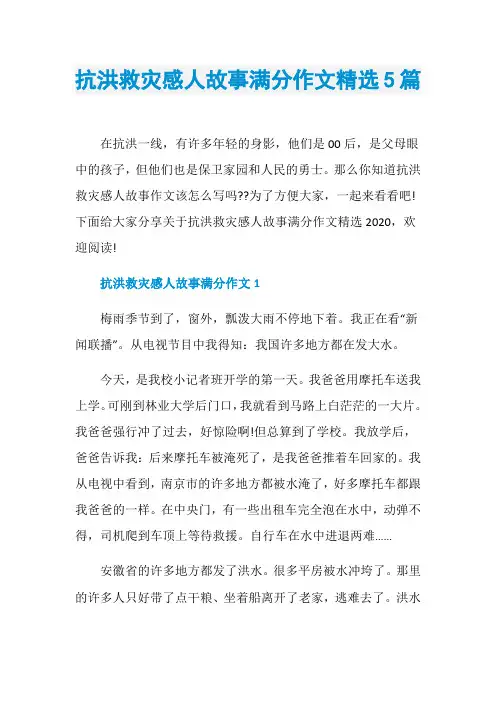 抗洪救灾感人故事满分作文精选5篇

在抗洪一线，有许多年轻的身影，他们是00后，是父母眼中的孩子，但他们也是保卫家园和人民的勇士。那么你知道抗洪救灾感人故事作文该怎么写吗??为了方便大家，一起来看看吧!下面给大家分享关于抗洪救灾感人故事满分作文精选2020，欢迎阅读!

抗洪救灾感人故事满分作文1

梅雨季节到了，窗外，瓢泼大雨不停地下着。我正在看“新闻联播”。从电视节目中我得知：我国许多地方都在发大水。

今天，是我校小记者班开学的第一天。我爸爸用摩托车送我上学。可刚到林业大学后门口，我就看到马路上白茫茫的一大片。我爸爸强行冲了过去，好惊险啊!但总算到了学校。我放学后，爸爸告诉我：后来摩托车被淹死了，是我爸爸推着车回家的。我从电视中看到，南京市的许多地方都被水淹了，好多摩托车都跟我爸爸的一样。在中央门，有一些出租车完全泡在水中，动弹不得，司机爬到车顶上等待救援。自行车在水中进退两难......

安徽省的许多地方都发了洪水。很多平房被水冲垮了。那里的许多人只好带了点干粮、坐着船离开了老家，逃难去了。洪水